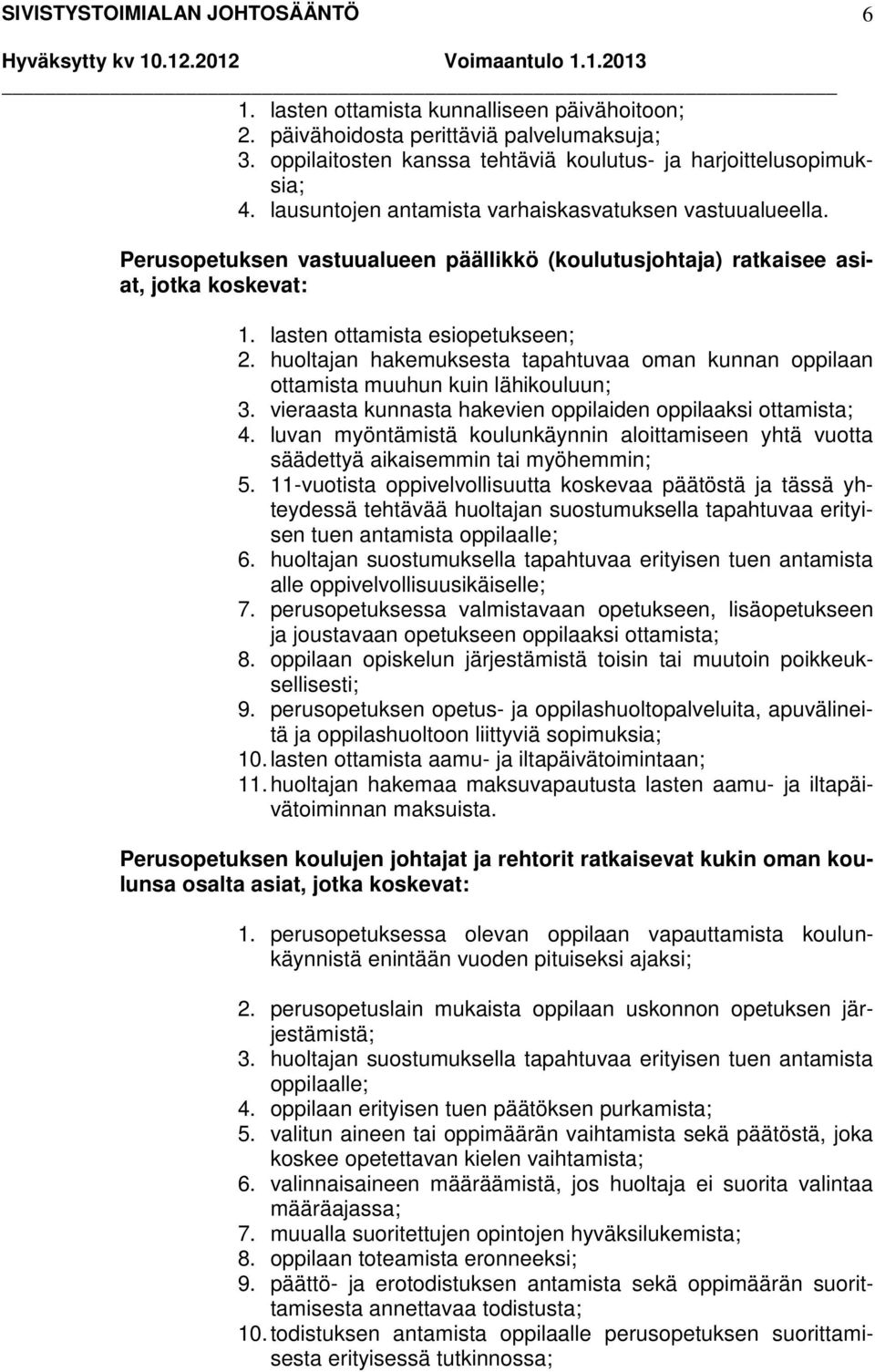 SIVISTYSTOIMIALAN JOHTOSÄÄNTÖ 6
Hyväksytty kv 10.12.2012 Voimaantulo 1.1.2013

1. lasten ottamista kunnalliseen päivähoitoon;
2. päivähoidosta perittäviä palvelumaksuja;
3. oppilaitosten kanssa tehtäviä koulutus- ja harjoittelusopimuksia;
4. lausuntojen antamista varhaiskasvatuksen vastuualueella.

Perusopetuksen vastuualueen päällikkö (koulutusjohtaja) ratkaisee asiat, jotka koskevat:

1. lasten ottamista esiopetukseen;
2. huoltajan hakemuksesta tapahtuvaa oman kunnan oppilaan ottamista muuhun kuin lähikouluun;
3. vieraasta kunnasta hakevien oppilaiden oppilaaksi ottamista;
4. luvan myöntämistä koulunkäynnin aloittamiseen yhtä vuotta säädettyä aikaisemmin tai myöhemmin;
5. 11-vuotista oppivelvollisuutta koskevaa päätöstä ja tässä yhteydessä tehtävää huoltajan suostumuksella tapahtuvaa erityisen tuen antamista oppilaalle;
6. huoltajan suostumuksella tapahtuvaa erityisen tuen antamista alle oppivelvollisuusikäiselle;
7. perusopetuksessa valmistavaan opetukseen, lisäopetukseen ja joustavaan opetukseen oppilaaksi ottamista;
8. oppilaan opiskelun järjestämistä toisin tai muutoin poikkeuksellisesti;
9. perusopetuksen opetus- ja oppilashuoltopalveluita, apuvälineitä ja oppilashuoltoon liittyviä sopimuksia;
10. lasten ottamista aamu- ja iltapäivätoimintaan;
11. huoltajan hakemaa maksuvapautusta lasten aamu- ja iltapäivätoiminnan maksuista.

Perusopetuksen koulujen johtajat ja rehtorit ratkaisevat kukin oman koulunsa osalta asiat, jotka koskevat:

1. perusopetuksessa olevan oppilaan vapauttamista koulunkäynnistä enintään vuoden pituiseksi ajaksi;

2. perusopetuslain mukaista oppilaan uskonnon opetuksen järjestämistä;
3. huoltajan suostumuksella tapahtuvaa erityisen tuen antamista oppilaalle;
4. oppilaan erityisen tuen päätöksen purkamista;
5. valitun aineen tai oppimäärän vaihtamista sekä päätöstä, joka koskee opetettavan kielen vaihtamista;
6. valinnaisaineen määräämistä, jos huoltaja ei suorita valintaa määräajassa;
7. muualla suoritettujen opintojen hyväksilukemista;
8. oppilaan toteamista eronneeksi;
9. päättö- ja erotodistuksen antamista sekä oppimäärän suorittamisesta annettavaa todistusta;
10. todistuksen antamista oppilaalle perusopetuksen suorittamisesta erityisessä tutkinnossa;